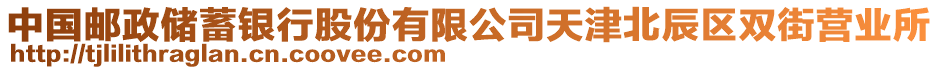 中国邮政储蓄银行股份有限公司天津北辰区双街营业所
http://tjlilithraglan.cn.coovee.com